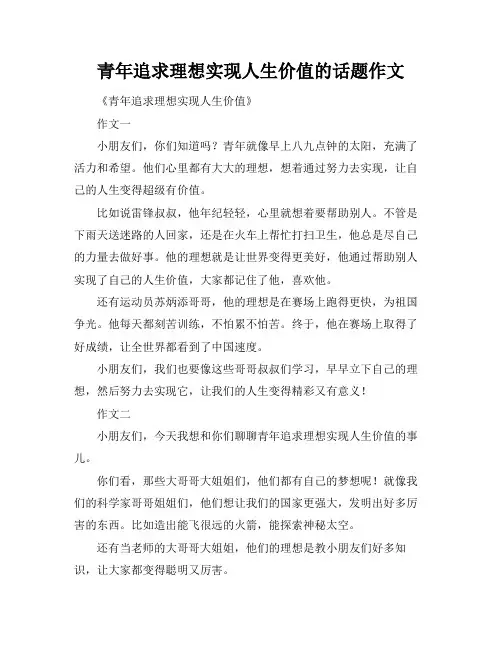 青年追求理想实现人生价值的话题作文

《青年追求理想实现人生价值》

作文一

小朋友们，你们知道吗？青年就像早上八九点钟的太阳，充满了活力和希望。他们心里都有大大的理想，想着通过努力去实现，让自己的人生变得超级有价值。

比如说雷锋叔叔，他年纪轻轻，心里就想着要帮助别人。不管是下雨天送迷路的人回家，还是在火车上帮忙打扫卫生，他总是尽自己的力量去做好事。他的理想就是让世界变得更美好，他通过帮助别人实现了自己的人生价值，大家都记住了他，喜欢他。

还有运动员苏炳添哥哥，他的理想是在赛场上跑得更快，为祖国争光。他每天都刻苦训练，不怕累不怕苦。终于，他在赛场上取得了好成绩，让全世界都看到了中国速度。

小朋友们，我们也要像这些哥哥叔叔们学习，早早立下自己的理想，然后努力去实现它，让我们的人生变得精彩又有意义！

作文二

小朋友们，今天我想和你们聊聊青年追求理想实现人生价值的事儿。

你们看，那些大哥哥大姐姐们，他们都有自己的梦想呢！就像我们的科学家哥哥姐姐们，他们想让我们的国家更强大，发明出好多厉害的东西。比如造出能飞很远的火箭，能探索神秘太空。

还有当老师的大哥哥大姐姐，他们的理想是教小朋友们好多知识，让大家都变得聪明又厉害。